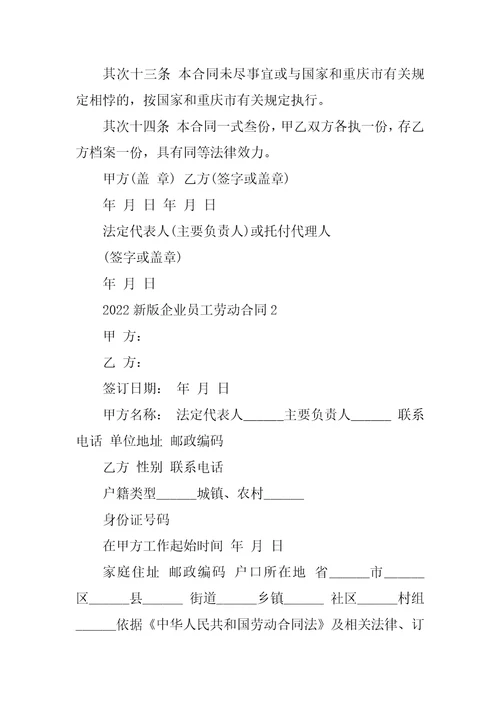 其次十三条 本合同未尽事宜或与国家和重庆市有关规定相悖的，按国家和重庆市有关规定执行。

其次十四条 本合同一式叁份，甲乙双方各执一份，存乙方档案一份，具有同等法律效力。

甲方(盖 章) 乙方(签字或盖章)

年 月 日 年 月 日

法定代表人(主要负责人)或托付代理人

(签字或盖章)

年 月 日

2022 新版企业员工劳动合同 2

甲 方:

乙 方:

签订日期: 年 月 日

甲方名称: 法定代表人______主要负责人______ 联系电话 单位地址 邮政编码

乙方 性别 联系电话

户籍类型______城镇、农村______

身份证号码

在甲方工作起始时间 年 月 日

家庭住址 邮政编码 户口所在地 省______市______区______县______ 街道______乡镇______ 社区______村组______依据《中华人民共和国劳动合同法》及相关法律、订